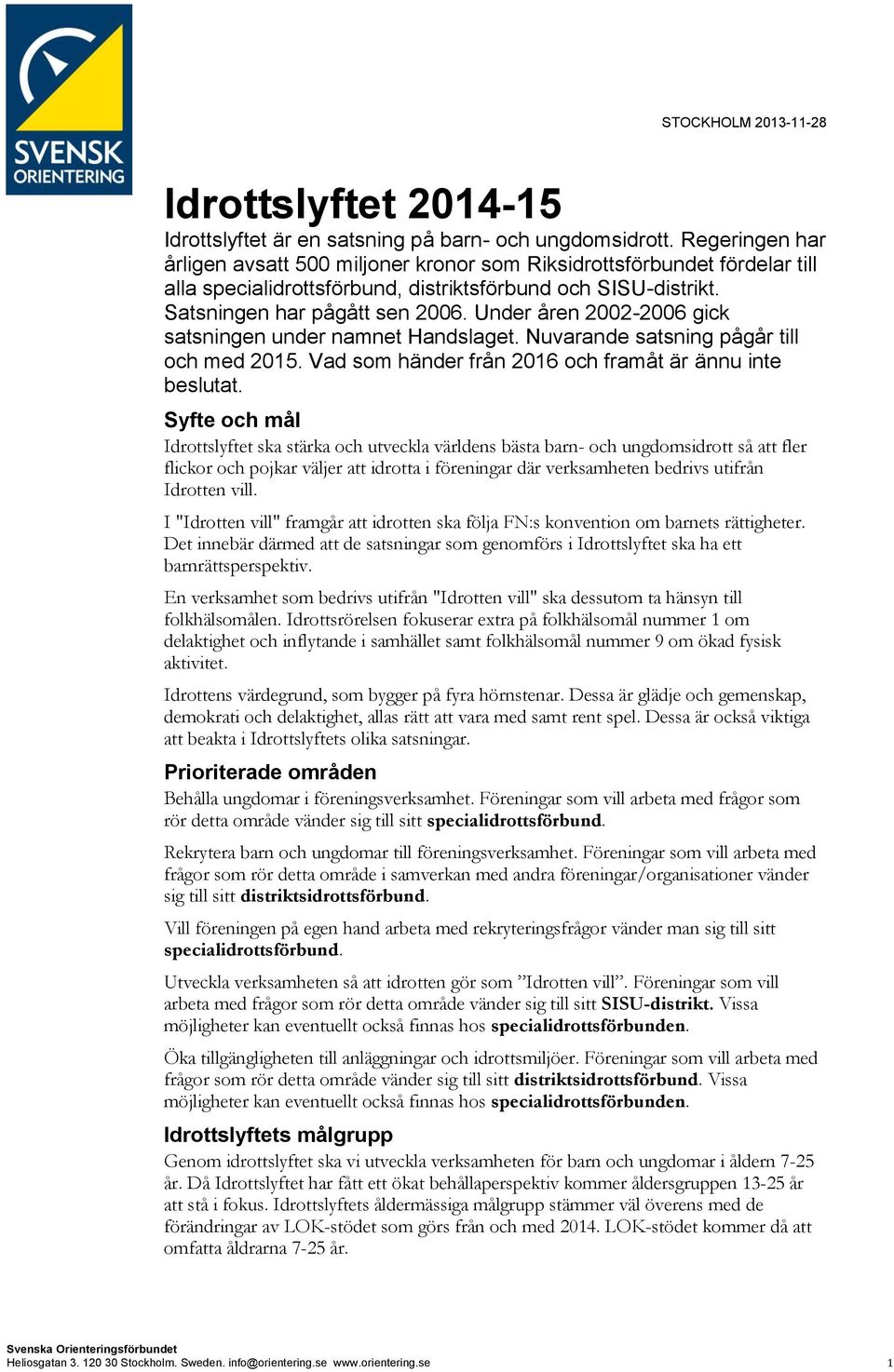 SVENSK ORIENTERING

STOCKHOLM 2013-11-28

Idrottslyftet 2014-15

Idrottslyftet är en satsning på barn- och ungdomsidrott. Regeringen har årligen avsatt 500 miljoner kronor som Riksidrottsförbundet fördelar till alla specialidrottsförbund, distriktsförbund och SISU-distrikt. Satsningen har pågått sen 2006. Under åren 2002-2006 gick satsningen under namnet Handslaget. Nuvarande satsning pågår till och med 2015. Vad som händer från 2016 och framåt är ännu inte beslutat.

Syfte och mål

Idrottslyftet ska stärka och utveckla världens bästa barn- och ungdomsidrott så att fler flickor och pojkar väljer att idrotta i föreningar där verksamheten bedrivs utifrån Idrotten vill.

I "Idrotten vill" framgår att idrotten ska följa FN:s konvention om barnets rättigheter. Det innebär därmed att de satsningar som genomförs i Idrottslyftet ska ha ett barnrättsperspektiv.

En verksamhet som bedrivs utifrån "Idrotten vill" ska dessutom ta hänsyn till folkhälsomålen. Idrottsrörelsen fokuserar extra på folkhälsomål nummer 1 om delaktighet och inflytande i samhället samt folkhälsomål nummer 9 om ökad fysisk aktivitet.

Idrottens värdegrund, som bygger på fyra hörnstenar. Dessa är glädje och gemenskap, demokrati och delaktighet, allas rätt att vara med samt rent spel. Dessa är också viktiga att beakta i Idrottslyftets olika satsningar.

Prioriterade områden

Behålla ungdomar i föreningsverksamhet. Föreningar som vill arbeta med frågor som rör detta område vänder sig till sitt specialidrottsförbund.

Rekrytera barn och ungdomar till föreningsverksamhet. Föreningar som vill arbeta med frågor som rör detta område i samverkan med andra föreningar/organisationer vänder sig till sitt distriktsidrottsförbund.

Vill föreningen på egen hand arbeta med rekryteringsfrågor vänder man sig till sitt specialidrottsförbund.

Utveckla verksamheten så att idrotten gör som ”Idrotten vill”. Föreningar som vill arbeta med frågor som rör detta område vänder sig till sitt SISU-distrikt. Vissa möjligheter kan eventuellt också finnas hos specialidrottsförbunden.

Öka tillgängligheten till anläggningar och idrottsmiljöer. Föreningar som vill arbeta med frågor som rör detta område vänder sig till sitt distriktsidrottsförbund. Vissa möjligheter kan eventuellt också finnas hos specialidrottsförbunden.

Idrottslyftets målgrupp

Genom idrottslyftet ska vi utveckla verksamheten för barn och ungdomar i åldern 7-25 år. Då Idrottslyftet har fått ett ökat behållaperspektiv kommer åldersgruppen 13-25 år att stå i fokus. Idrottslyftets åldermässiga målgrupp stämmer väl överens med de förändringar av LOK-stödet som görs från och med 2014. LOK-stödet kommer då att omfatta åldrarna 7-25 år.

Svenska Orienteringsförbundet
Heliosgatan 3. 120 30 Stockholm. Sweden. info@orientering.se www.orientering.se 1